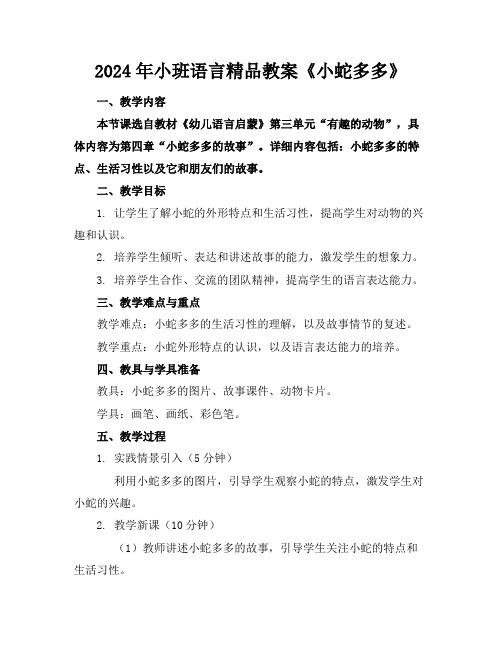 2024年小班语言精品教案《小蛇多多》

一、教学内容

本节课选自教材《幼儿语言启蒙》第三单元“有趣的动物”，具体内容为第四章“小蛇多多的故事”。详细内容包括：小蛇多多的特点、生活习性以及它和朋友们的故事。

二、教学目标

1. 让学生了解小蛇的外形特点和生活习性，提高学生对动物的兴趣和认识。

2. 培养学生倾听、表达和讲述故事的能力，激发学生的想象力。

3. 培养学生合作、交流的团队精神，提高学生的语言表达能力。

三、教学难点与重点

教学难点：小蛇多多的生活习性的理解，以及故事情节的复述。

教学重点：小蛇外形特点的认识，以及语言表达能力的培养。

四、教具与学具准备

教具：小蛇多多的图片、故事课件、动物卡片。

学具：画笔、画纸、彩色笔。

五、教学过程

1. 实践情景引入（5分钟）

利用小蛇多多的图片，引导学生观察小蛇的特点，激发学生对小蛇的兴趣。

2. 教学新课（10分钟）

（1）教师讲述小蛇多多的故事，引导学生关注小蛇的特点和生活习性。